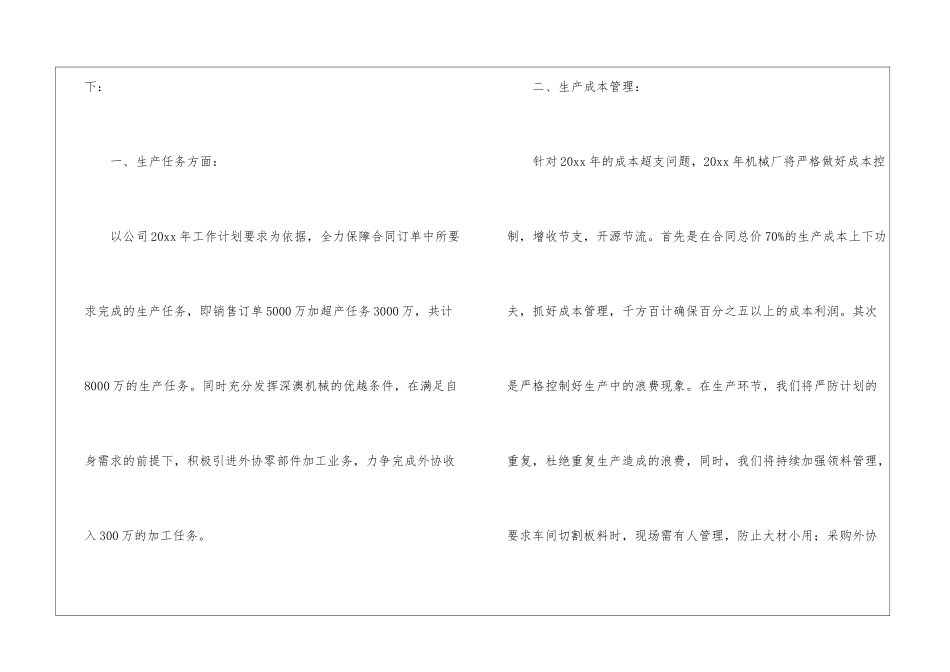 下：

一、生产任务方面：

以公司20xx年工作计划要求为依据，全力保障合同订单中所要求完成的生产任务，即销售订单5000万加超产任务3000万，共计8000万的生产任务。同时充分发挥深澳机械的优越条件，在满足自身需求的前提下，积极引进外协零部件加工业务，力争完成外协收入300万的加工任务。

二、生产成本管理：

针对20xx年的成本超支问题，20xx年机械厂将严格做好成本控制，增收节支，开源节流。首先是在合同总价70%的生产成本上下功夫，抓好成本管理，千方百计确保百分之五以上的成本利润。其次是严格控制好生产中的浪费现象。在生产环节，我们将严防计划的重复，杜绝重复生产造成的浪费，同时，我们将持续加强领料管理，要求车间切割板料时，现场需有人管理，防止大材小用；采购外协